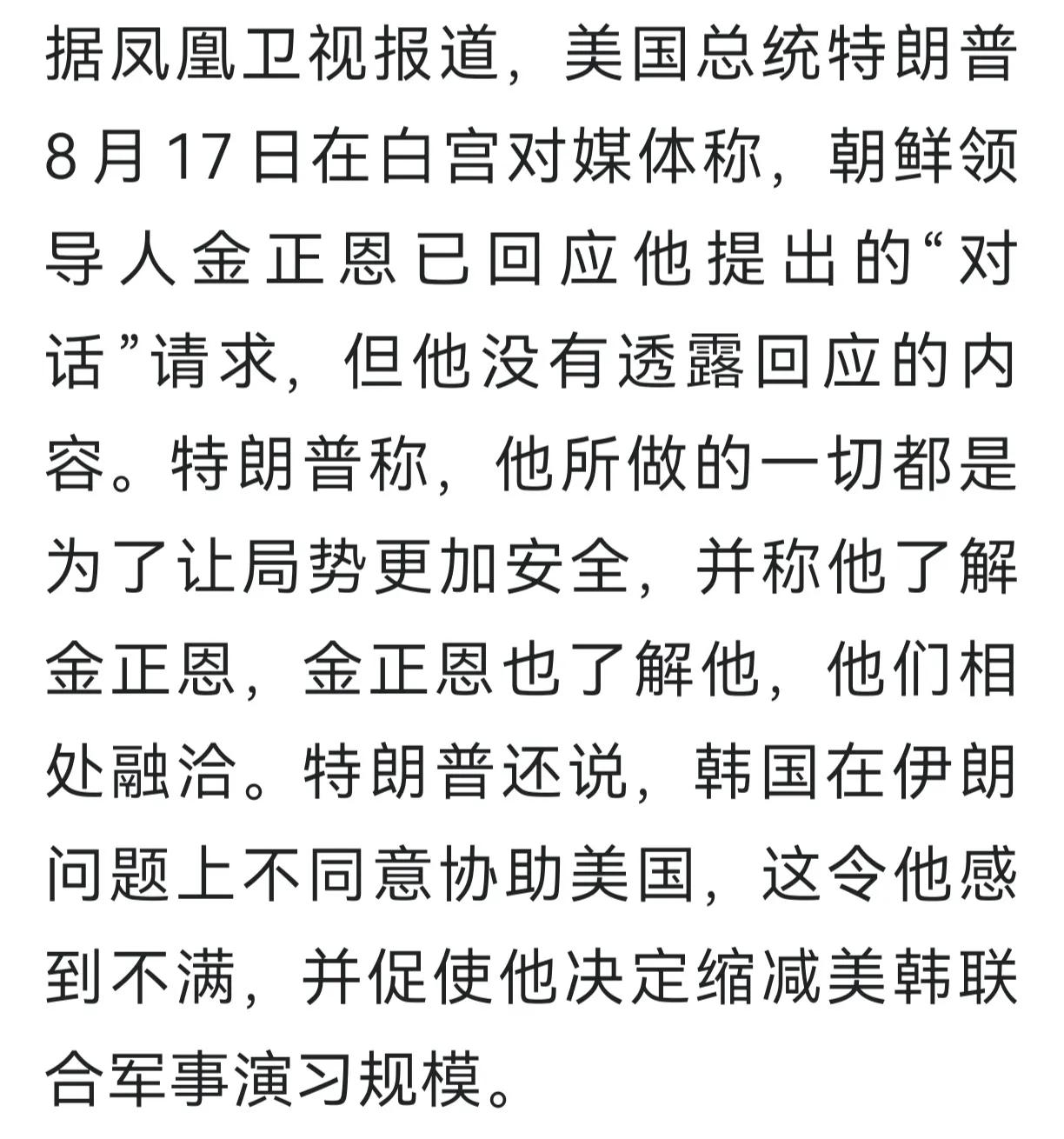 据凤凰卫视报道，美国总统特朗普8月17日在白宫对媒体称，朝鲜领导人金正恩已回应他提出的“对话”请求，但他没有透露回应的内容。特朗普称，他所做的一切都是为了让局势更加安全，并称他了解金正恩，金正恩也了解他，他们相处融洽。特朗普还说，韩国在伊朗问题上不同意协助美国，这令他感到不满，并促使他决定缩减美韩联合军事演习规模。